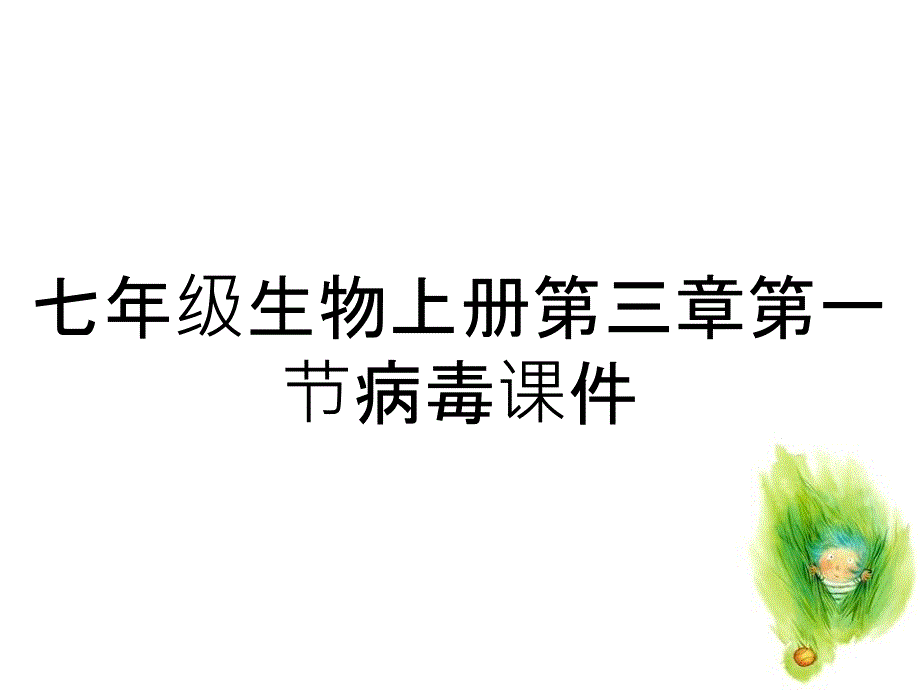 七年级生物上册第三章第一节病毒课件